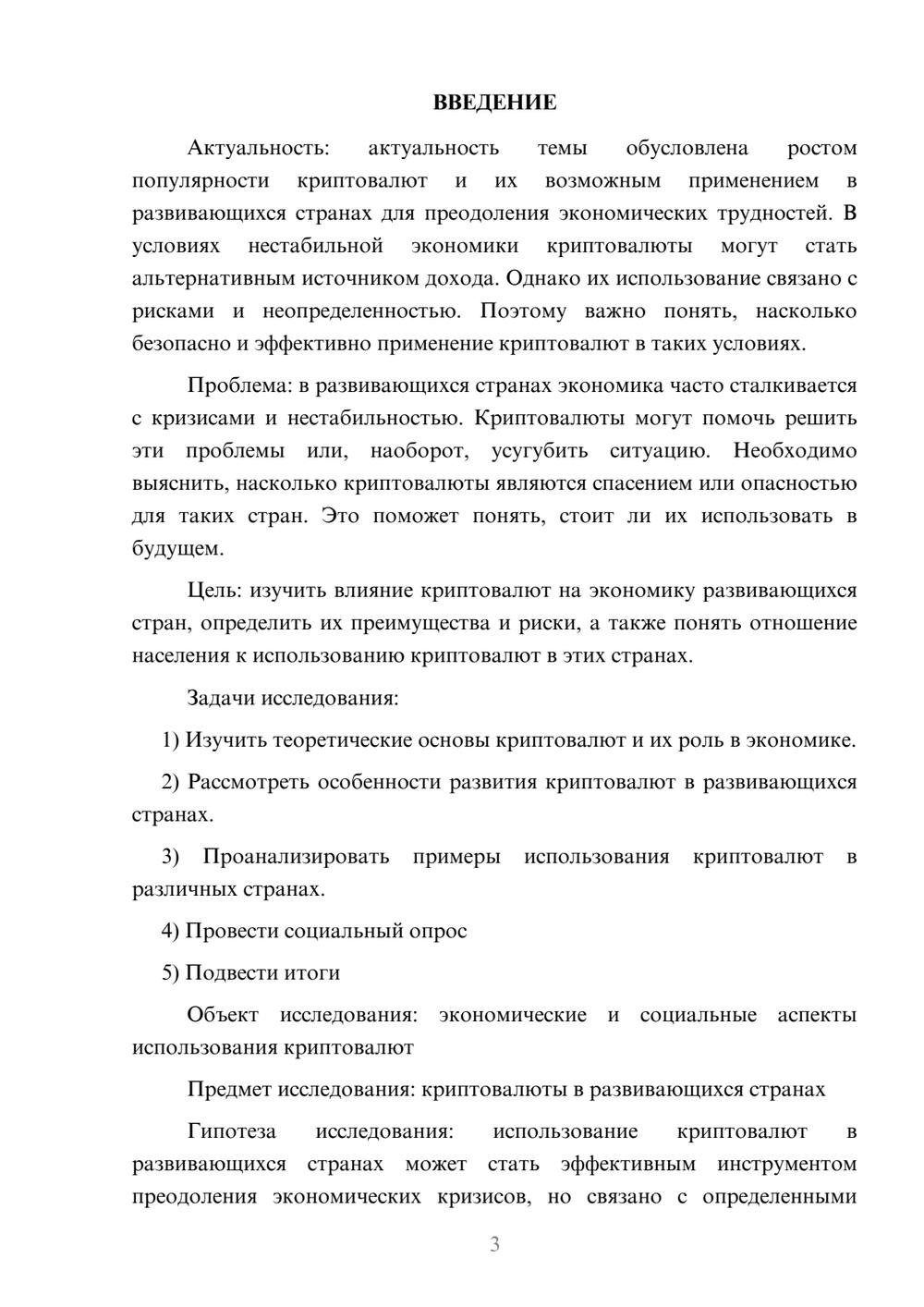 ВВЕДЕНИЕ

Актуальность: актуальность темы обусловлена ростом популярности криптовалют и их возможным применением в развивающихся странах для преодоления экономических трудностей. В условиях нестабильной экономики криптовалюты могут стать альтернативным источником дохода. Однако их использование связано с рисками и неопределенностью. Поэтому важно понять, насколько безопасно и эффективно применение криптовалют в таких условиях.

Проблема: в развивающихся странах экономика часто сталкивается с кризисами и нестабильностью. Криптовалюты могут помочь решить эти проблемы или, наоборот, усугубить ситуацию. Необходимо выяснить, насколько криптовалюты являются спасением или опасностью для таких стран. Это поможет понять, стоит ли их использовать в будущем.

Цель: изучить влияние криптовалют на экономику развивающихся стран, определить их преимущества и риски, а также понять отношение населения к использованию криптовалют в этих странах.

Задачи исследования:

1) Изучить теоретические основы криптовалют и их роль в экономике.

2) Рассмотреть особенности развития криптовалют в развивающихся странах.

3) Проанализировать примеры использования криптовалют в различных странах.

4) Провести социальный опрос

5) Подвести итоги

Объект исследования: экономические и социальные аспекты использования криптовалют

Предмет исследования: криптовалюты в развивающихся странах

Гипотеза исследования: использование криптовалют в развивающихся странах может стать эффективным инструментом преодоления экономических кризисов, но связано с определенными

3